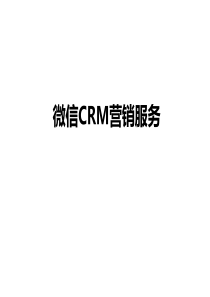 微信CRM营销服务